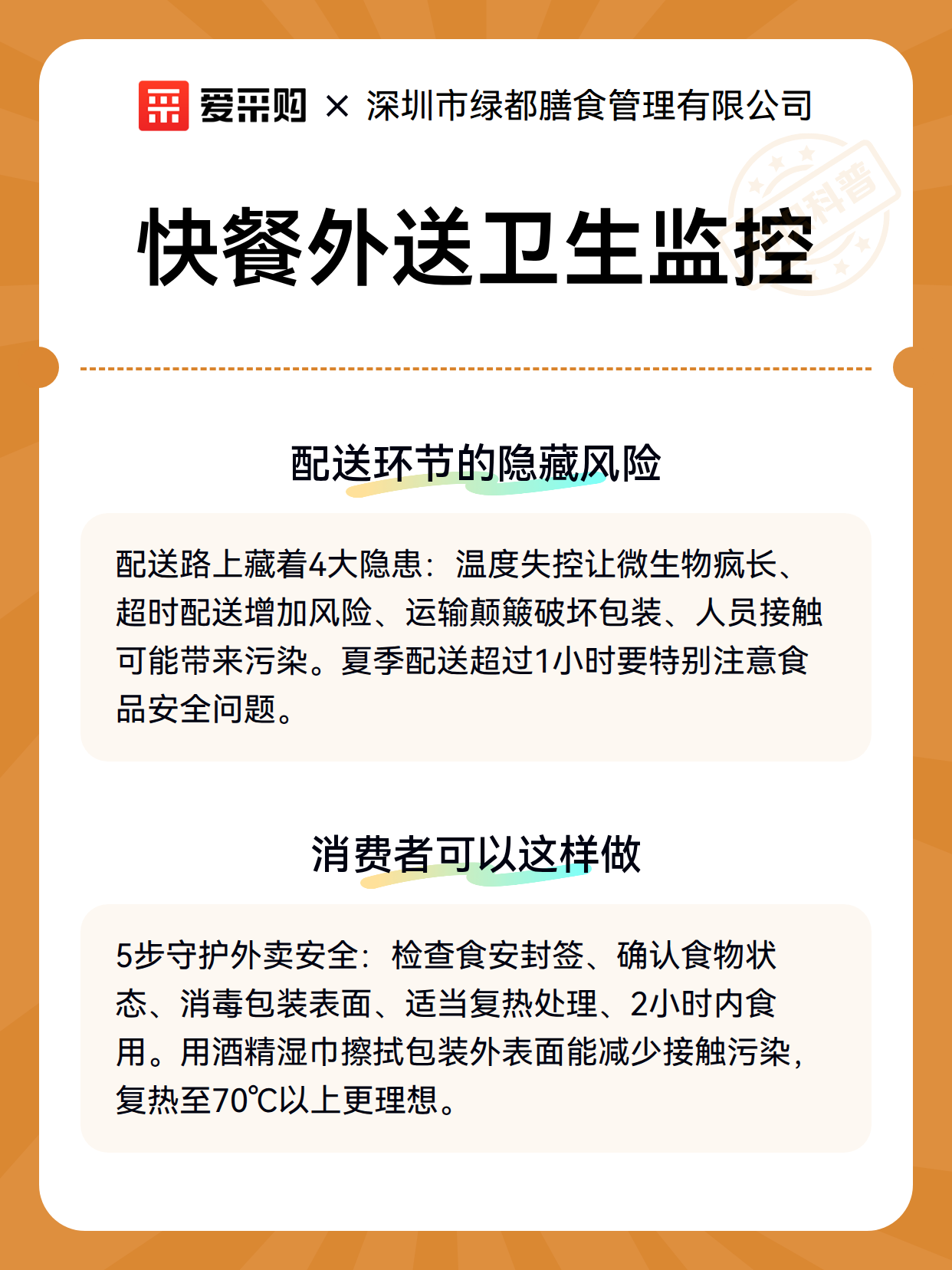 爱采购 × 深圳市绿都膳食管理有限公司

科普

快餐外送卫生监控

配送环节的隐藏风险

配送路上藏着4大隐患：温度失控让微生物疯长、超时配送增加风险、运输颠簸破坏包装、人员接触可能带来污染。夏季配送超过1小时要特别注意食品安全问题。

消费者可以这样做

5步守护外卖安全：检查食安封签、确认食物状态、消毒包装表面、适当复热处理、2小时内食用。用酒精湿巾擦拭包装外表面能减少接触污染，复热至70℃以上更理想。